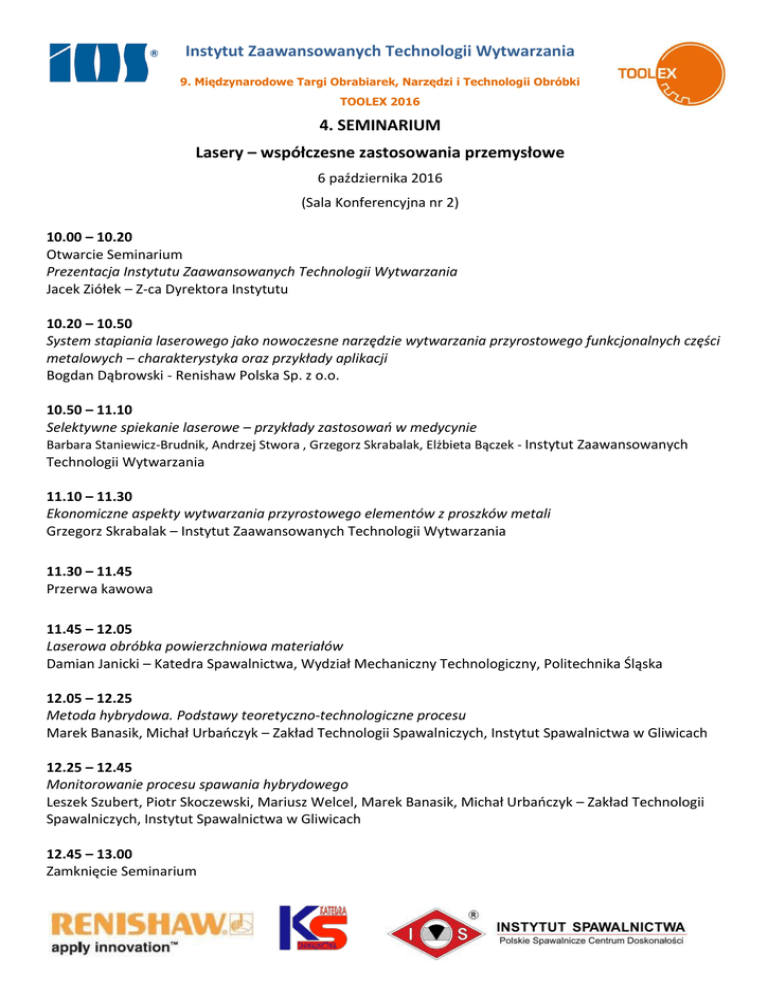 IOS®

Instytut Zaawansowanych Technologii Wytwarzania

9. Międzynarodowe Targi Obrabiarek, Narzędzi i Technologii Obróbki

TOOLEX 2016

TOOLEX

4. SEMINARIUM

Lasery – współczesne zastosowania przemysłowe

6 października 2016

(Sala Konferencyjna nr 2)

10.00 – 10.20
Otwarcie Seminarium
Prezentacja Instytutu Zaawansowanych Technologii Wytwarzania
Jacek Ziółek – Z-ca Dyrektora Instytutu

10.20 – 10.50
System stapiania laserowego jako nowoczesne narzędzie wytwarzania przyrostowego funkcjonalnych części metalowych – charakterystyka oraz przykłady aplikacji
Bogdan Dąbrowski - Renishaw Polska Sp. z o.o.

10.50 – 11.10
Selektywne spiekanie laserowe – przykłady zastosowań w medycynie
Barbara Staniewicz-Brudnik, Andrzej Stwora , Grzegorz Skrabalak, Elżbieta Bączek - Instytut Zaawansowanych Technologii Wytwarzania

11.10 – 11.30
Ekonomiczne aspekty wytwarzania przyrostowego elementów z proszków metali
Grzegorz Skrabalak – Instytut Zaawansowanych Technologii Wytwarzania

11.30 – 11.45
Przerwa kawowa

11.45 – 12.05
Laserowa obróbka powierzchniowa materiałów
Damian Janicki – Katedra Spawalnictwa, Wydział Mechaniczny Technologiczny, Politechnika Śląska

12.05 – 12.25
Metoda hybrydowa. Podstawy teoretyczno-technologiczne procesu
Marek Banasik, Michał Urbańczyk – Zakład Technologii Spawalniczych, Instytut Spawalnictwa w Gliwicach

12.25 – 12.45
Monitorowanie procesu spawania hybrydowego
Leszek Szubert, Piotr Skoczewski, Mariusz Welcel, Marek Banasik, Michał Urbańczyk – Zakład Technologii Spawalniczych, Instytut Spawalnictwa w Gliwicach

12.45 – 13.00
Zamknięcie Seminarium

RENISHAW
apply innovation™

KATEDRA KS SPAWALNICTWA

I S ®
INSTYTUT SPAWALNICTWA
Polskie Spawalnicze Centrum Doskonałości